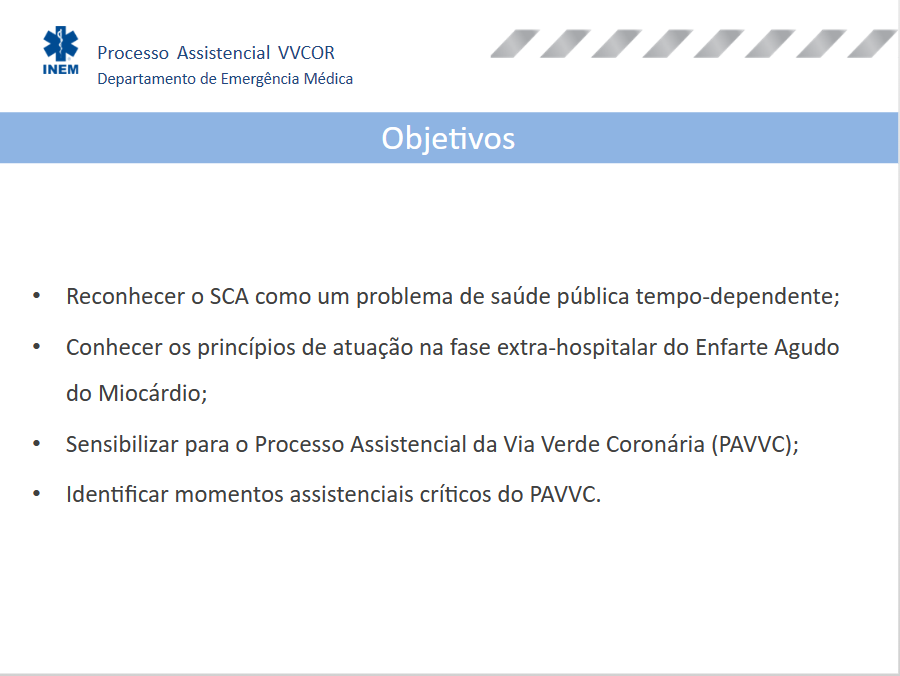 INEM

Processo Assistencial VVCOR
Departamento de Emergência Médica

Objetivos

• Reconhecer o SCA como um problema de saúde pública tempo-dependente;
• Conhecer os princípios de atuação na fase extra-hospitalar do Enfarte Agudo do Miocárdio;
• Sensibilizar para o Processo Assistencial da Via Verde Coronária (PAVVC);
• Identificar momentos assistenciais críticos do PAVVC.